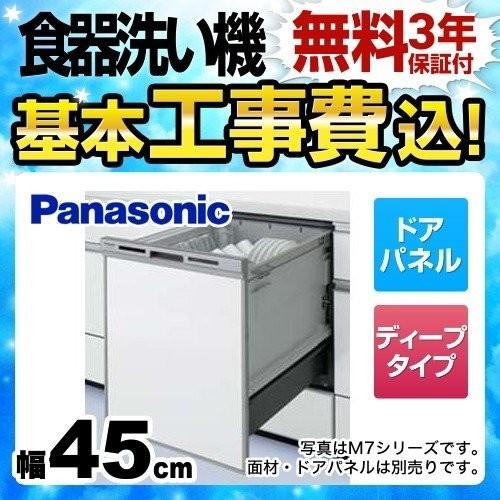 食器洗い機 無料3年保証付

基本工事費込!

Panasonic

ドアパネル

ディープタイプ

幅45cm

写真はM7シリーズです。
面材・ドアパネルは別売りです。